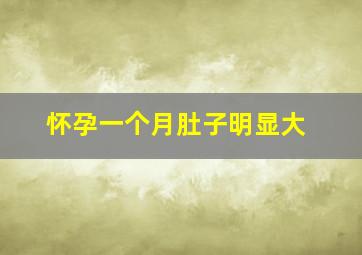 怀孕一个月肚子明显大